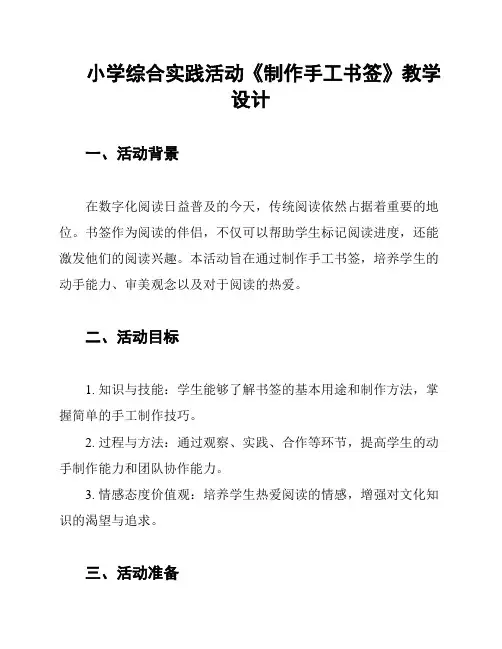 小学综合实践活动《制作手工书签》教学设计

一、活动背景

在数字化阅读日益普及的今天，传统阅读依然占据着重要的地位。书签作为阅读的伴侣，不仅可以帮助学生标记阅读进度，还能激发他们的阅读兴趣。本活动旨在通过制作手工书签，培养学生的动手能力、审美观念以及对于阅读的热爱。

二、活动目标

1. 知识与技能：学生能够了解书签的基本用途和制作方法，掌握简单的手工制作技巧。

2. 过程与方法：通过观察、实践、合作等环节，提高学生的动手制作能力和团队协作能力。

3. 情感态度价值观：培养学生热爱阅读的情感，增强对文化知识的渴望与追求。

三、活动准备